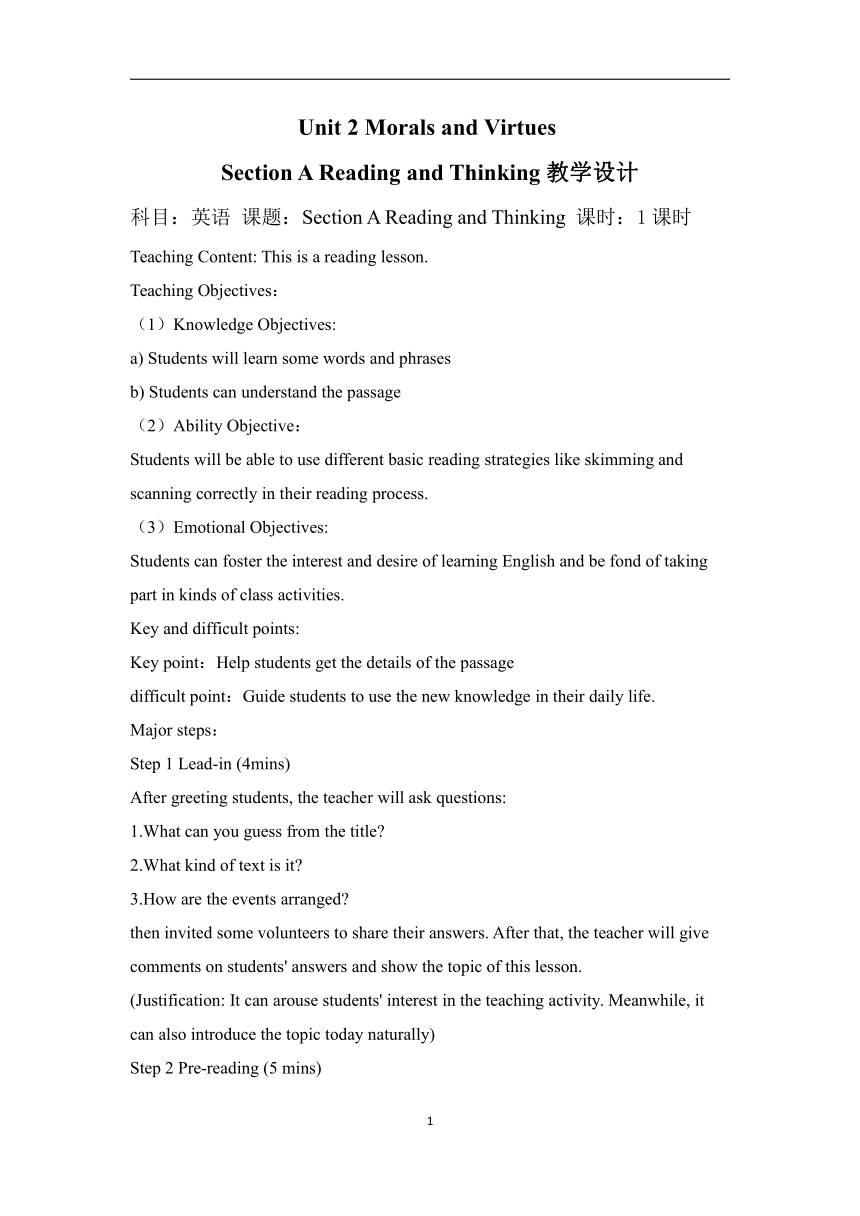 Unit 2 Morals and Virtues

Section A Reading and Thinking 教学设计

科目：英语 课题：Section A Reading and Thinking 课时：1 课时

Teaching Content: This is a reading lesson.

Teaching Objectives：

（1）Knowledge Objectives:

a) Students will learn some words and phrases

b) Students can understand the passage

（2）Ability Objective：

Students will be able to use different basic reading strategies like skimming and scanning correctly in their reading process.

（3）Emotional Objectives:

Students can foster the interest and desire of learning English and be fond of taking part in kinds of class activities.

Key and difficult points:

Key point：Help students get the details of the passage

difficult point：Guide students to use the new knowledge in their daily life.

Major steps：

Step 1 Lead-in (4mins)

After greeting students, the teacher will ask questions:

1.What can you guess from the title?

2.What kind of text is it?

3.How are the events arranged?

then invited some volunteers to share their answers. After that, the teacher will give comments on students' answers and show the topic of this lesson.

(Justification: It can arouse students' interest in the teaching activity. Meanwhile, it can also introduce the topic today naturally)

Step 2 Pre-reading (5 mins)

1